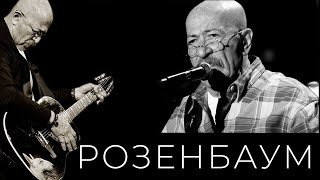 РОЗЕНБАУМ